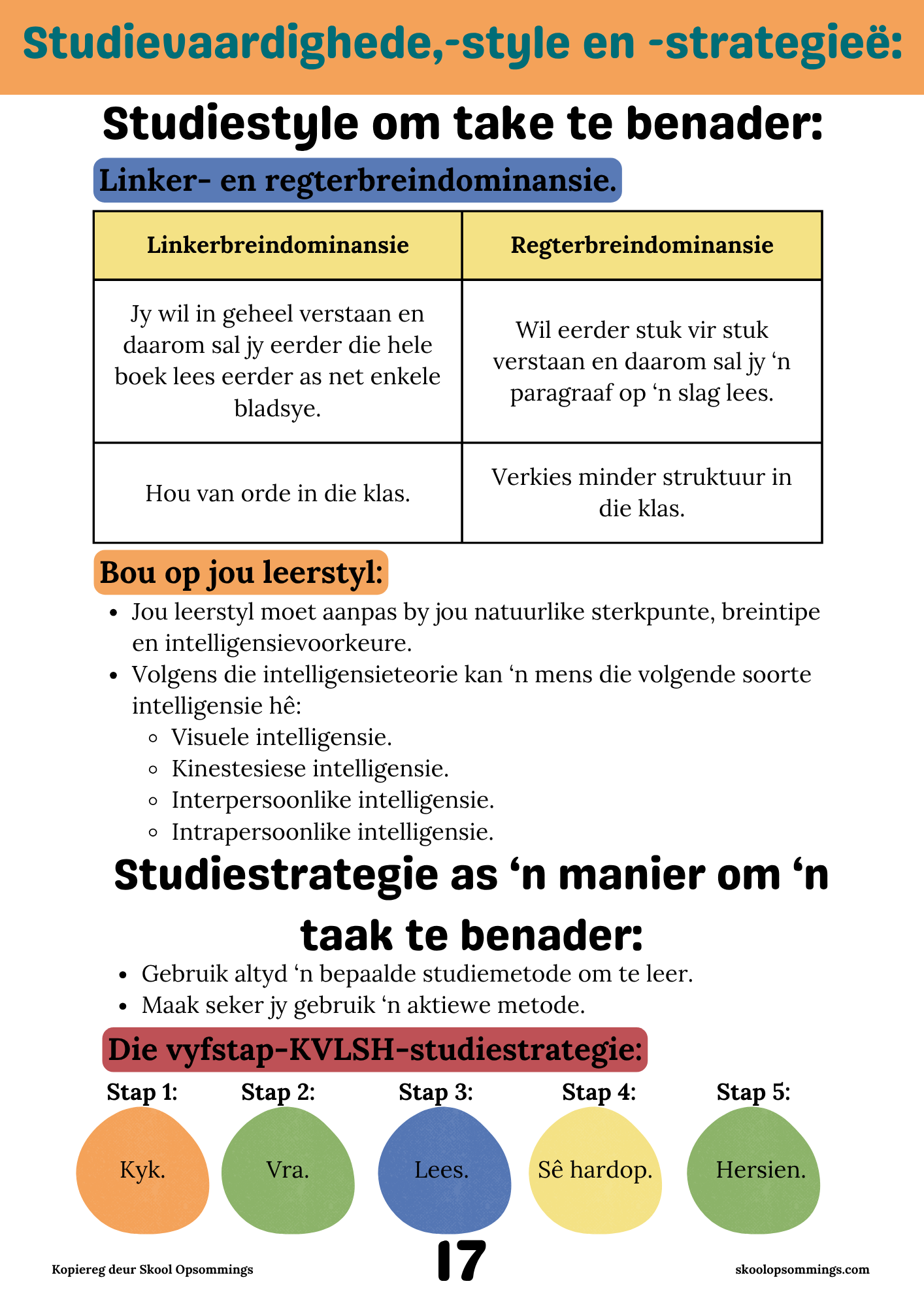 Studievaardighede,-style en -strategieë:

Studiestyle om take te benader:

Linker- en regterbreindominansie.

| Linkerbreindominansie | Regterbreindominansie |
|---|---|
| Jy wil in geheel verstaan en daarom sal jy eerder die hele boek lees eerder as net enkele bladsye. | Wil eerder stuk vir stuk verstaan en daarom sal jy 'n paragraaf op 'n slag lees. |
| Hou van orde in die klas. | Verkies minder struktuur in die klas. |

Bou op jou leerstyl:

• Jou leerstyl moet aanpas by jou natuurlike sterkpunte, breintipe en intelligensievoorkeure.
• Volgens die intelligensieteorie kan 'n mens die volgende soorte intelligensie hê:
  • Visuele intelligensie.
  • Kinestesiese intelligensie.
  • Interpersoonlike intelligensie.
  • Intrapersoonlike intelligensie.

Studiestrategie as 'n manier om 'n taak te benader:

• Gebruik altyd 'n bepaalde studiemetode om te leer.
• Maak seker jy gebruik 'n aktiewe metode.

Die vyfstap-KVLSH-studiestrategie:

Stap 1:
Kyk.

Stap 2:
Vra.

Stap 3:
Lees.

Stap 4:
Sê hardop.

Stap 5:
Hersien.

Kopiereg deur Skool Opsommings

17

skoolopsommings.com